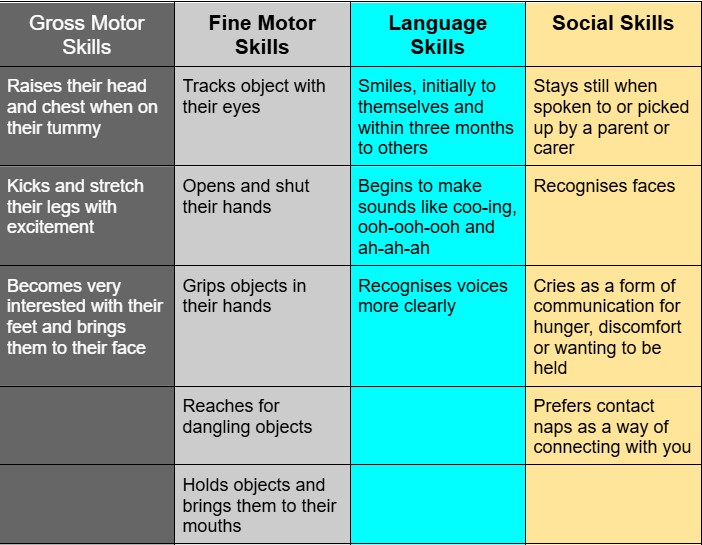 | Gross Motor Skills | Fine Motor Skills | Language Skills | Social Skills |
|---|---|---|---|
| Raises their head and chest when on their tummy | Tracks object with their eyes | Smiles, initially to themselves and within three months to others | Stays still when spoken to or picked up by a parent or carer |
| Kicks and stretch their legs with excitement | Opens and shut their hands | Begins to make sounds like coo-ing, ooh-ooh-ooh and ah-ah-ah | Recognises faces |
| Becomes very interested with their feet and brings them to their face | Grips objects in their hands | Recognises voices more clearly | Cries as a form of communication for hunger, discomfort or wanting to be held |
| | Reaches for dangling objects | | Prefers contact naps as a way of connecting with you |
| | Holds objects and brings them to their mouths | | |